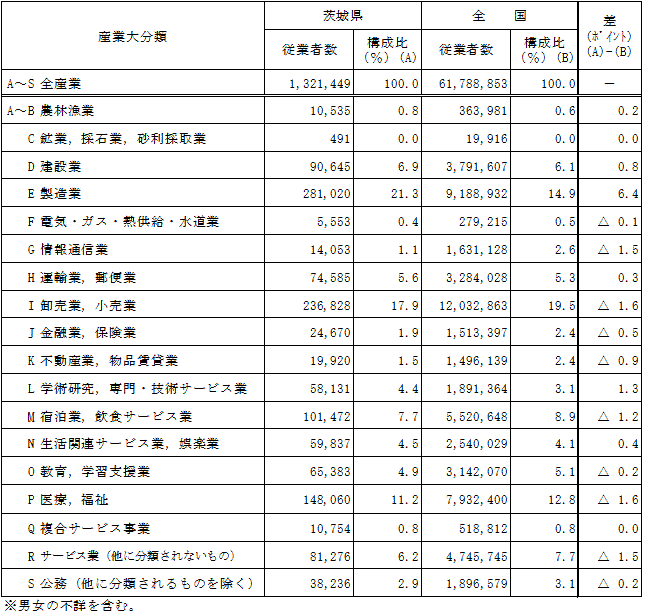 | 産業大分類 | 茨城県 従業者数 | 茨城県 構成比（%）（A） | 全　国 従業者数 | 全　国 構成比（%）（B） | 差（ポイント）(A)－(B) |
|---|---|---|---|---|---|
| A～S 全産業 | 1,321,449 | 100.0 | 61,788,853 | 100.0 | － |
| A～B 農林漁業 | 10,535 | 0.8 | 363,981 | 0.6 | 0.2 |
| C 鉱業，採石業，砂利採取業 | 491 | 0.0 | 19,916 | 0.0 | 0.0 |
| D 建設業 | 90,645 | 6.9 | 3,791,607 | 6.1 | 0.8 |
| E 製造業 | 281,020 | 21.3 | 9,188,932 | 14.9 | 6.4 |
| F 電気・ガス・熱供給・水道業 | 5,553 | 0.4 | 279,215 | 0.5 | △ 0.1 |
| G 情報通信業 | 14,053 | 1.1 | 1,631,128 | 2.6 | △ 1.5 |
| H 運輸業，郵便業 | 74,585 | 5.6 | 3,284,028 | 5.3 | 0.3 |
| I 卸売業，小売業 | 236,828 | 17.9 | 12,032,863 | 19.5 | △ 1.6 |
| J 金融業，保険業 | 24,670 | 1.9 | 1,513,397 | 2.4 | △ 0.5 |
| K 不動産業，物品賃貸業 | 19,920 | 1.5 | 1,496,139 | 2.4 | △ 0.9 |
| L 学術研究，専門・技術サービス業 | 58,131 | 4.4 | 1,891,364 | 3.1 | 1.3 |
| M 宿泊業，飲食サービス業 | 101,472 | 7.7 | 5,520,648 | 8.9 | △ 1.2 |
| N 生活関連サービス業，娯楽業 | 59,837 | 4.5 | 2,540,029 | 4.1 | 0.4 |
| O 教育，学習支援業 | 65,383 | 4.9 | 3,142,070 | 5.1 | △ 0.2 |
| P 医療，福祉 | 148,060 | 11.2 | 7,932,400 | 12.8 | △ 1.6 |
| Q 複合サービス事業 | 10,754 | 0.8 | 518,812 | 0.8 | 0.0 |
| R サービス業（他に分類されないもの） | 81,276 | 6.2 | 4,745,745 | 7.7 | △ 1.5 |
| S 公務（他に分類されるものを除く） | 38,236 | 2.9 | 1,896,579 | 3.1 | △ 0.2 |

※男女の不詳を含む。